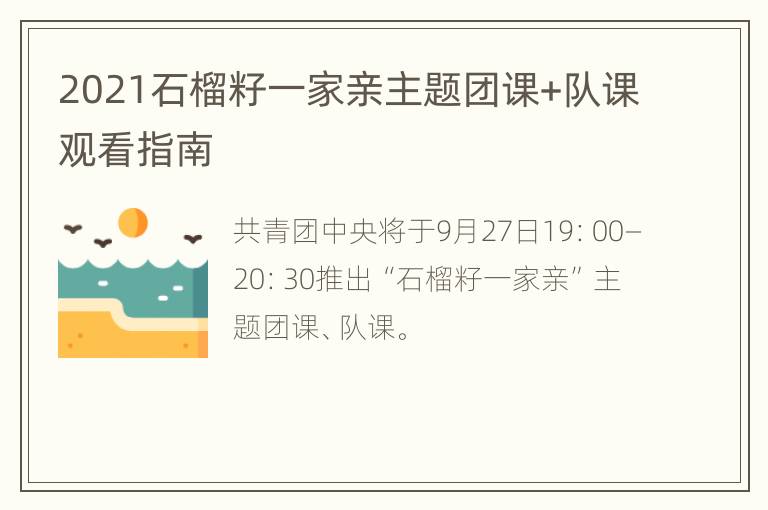 2021石榴籽一家亲主题团课+队课观看指南

共青团中央将于9月27日19: 00–20: 30推出“石榴籽一家亲”主题团课、队课。